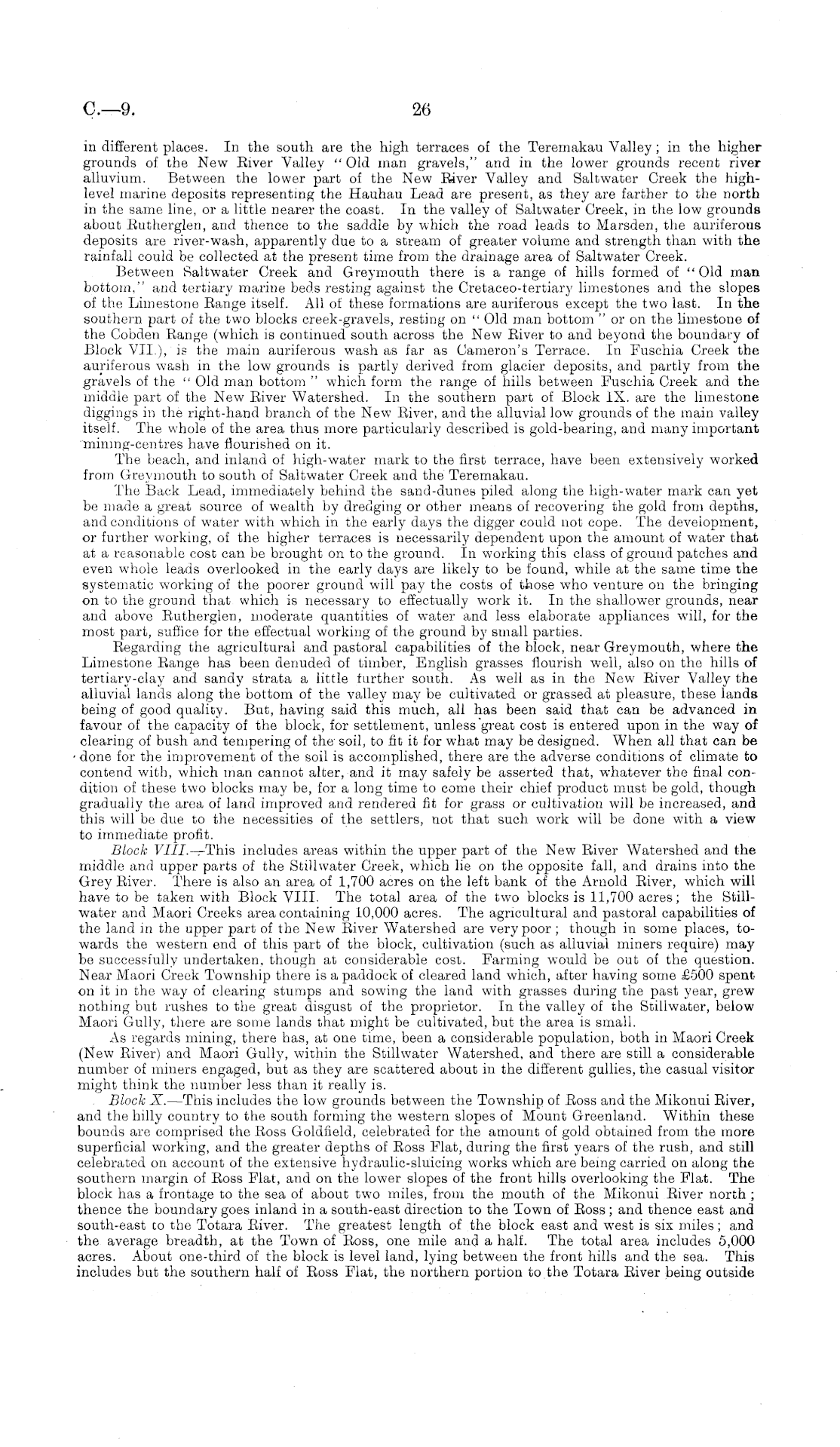 C.—9. 26

in different places. In the south are the high terraces of the Teremakau Valley; in the higher grounds of the New River Valley "Old man gravels," and in the lower grounds recent river alluvium. Between the lower part of the New River Valley and Saltwater Creek the high-level marine deposits representing the Hauhau Lead are present, as they are farther to the north in the same line, or a little nearer the coast. In the valley of Saltwater Creek, in the low grounds about Rutherglen, and thence to the saddle by which the road leads to Marsden, the auriferous deposits are river-wash, apparently due to a stream of greater volume and strength than with the rainfall could be collected at the present time from the drainage area of Saltwater Creek.

Between Saltwater Creek and Greymouth there is a range of hills formed of "Old man bottom," and tertiary marine beds resting against the Cretaceo-tertiary limestones and the slopes of the Limestone Range itself. All of these formations are auriferous except the two last. In the southern part of the two blocks creek-gravels, resting on "Old man bottom" or on the limestone of the Cobden Range (which is continued south across the New River to and beyond the boundary of Block VII.), is the main auriferous wash as far as Cameron's Terrace. In Fuschia Creek the auriferous wash in the low grounds is partly derived from glacier deposits, and partly from the gravels of the "Old man bottom" which form the range of hills between Fuschia Creek and the middle part of the New River Watershed. In the southern part of Block IX. are the limestone diggings in the right-hand branch of the New River, and the alluvial low grounds of the main valley itself. The whole of the area thus more particularly described is gold-bearing, and many important mining-centres have flourished on it.

The beach, and inland of high-water mark to the first terrace, have been extensively worked from Greymouth to south of Saltwater Creek and the Teremakau.

The Back Lead, immediately behind the sand-dunes piled along the high-water mark can yet be made a great source of wealth by dredging or other means of recovering the gold from depths, and conditions of water with which in the early days the digger could not cope. The development, or further working, of the higher terraces is necessarily dependent upon the amount of water that at a reasonable cost can be brought on to the ground. In working this class of ground patches and even whole leads overlooked in the early days are likely to be found, while at the same time the systematic working of the poorer ground will pay the costs of those who venture on the bringing on to the ground that which is necessary to effectually work it. In the shallower grounds, near and above Rutherglen, moderate quantities of water and less elaborate appliances will, for the most part, suffice for the effectual working of the ground by small parties.

Regarding the agricultural and pastoral capabilities of the block, near Greymouth, where the Limestone Range has been denuded of timber, English grasses flourish well, also on the hills of tertiary-clay and sandy strata a little further south. As well as in the New River Valley the alluvial lands along the bottom of the valley may be cultivated or grassed at pleasure, these lands being of good quality. But, having said this much, all has been said that can be advanced in favour of the capacity of the block, for settlement, unless great cost is entered upon in the way of clearing of bush and tempering of the soil, to fit it for what may be designed. When all that can be done for the improvement of the soil is accomplished, there are the adverse conditions of climate to contend with, which man cannot alter, and it may safely be asserted that, whatever the final condition of these two blocks may be, for a long time to come their chief product must be gold, though gradually the area of land improved and rendered fit for grass or cultivation will be increased, and this will be due to the necessities of the settlers, not that such work will be done with a view to immediate profit.

Block VIII.—This includes areas within the upper part of the New River Watershed and the middle and upper parts of the Stillwater Creek, which lie on the opposite fall, and drains into the Grey River. There is also an area of 1,700 acres on the left bank of the Arnold River, which will have to be taken with Block VIII. The total area of the two blocks is 11,700 acres; the Stillwater and Maori Creeks area containing 10,000 acres. The agricultural and pastoral capabilities of the land in the upper part of the New River Watershed are very poor; though in some places, towards the western end of this part of the block, cultivation (such as alluvial miners require) may be successfully undertaken, though at considerable cost. Farming would be out of the question. Near Maori Creek Township there is a paddock of cleared land which, after having some £500 spent on it in the way of clearing stumps and sowing the land with grasses during the past year, grew nothing but rushes to the great disgust of the proprietor. In the valley of the Stillwater, below Maori Gully, there are some lands that might be cultivated, but the area is small.

As regards mining, there has, at one time, been a considerable population, both in Maori Creek (New River) and Maori Gully, within the Stillwater Watershed, and there are still a considerable number of miners engaged, but as they are scattered about in the different gullies, the casual visitor might think the number less than it really is.

Block X.—This includes the low grounds between the Township of Ross and the Mikonui River, and the hilly country to the south forming the western slopes of Mount Greenland. Within these bounds are comprised the Ross Goldfield, celebrated for the amount of gold obtained from the more superficial working, and the greater depths of Ross Flat, during the first years of the rush, and still celebrated on account of the extensive hydraulic-sluicing works which are being carried on along the southern margin of Ross Flat, and on the lower slopes of the front hills overlooking the Flat. The block has a frontage to the sea of about two miles, from the mouth of the Mikonui River north; thence the boundary goes inland in a south-east direction to the Town of Ross; and thence east and south-east to the Totara River. The greatest length of the block east and west is six miles; and the average breadth, at the Town of Ross, one mile and a half. The total area includes 5,000 acres. About one-third of the block is level land, lying between the front hills and the sea. This includes but the southern half of Ross Flat, the northern portion to the Totara River being outside